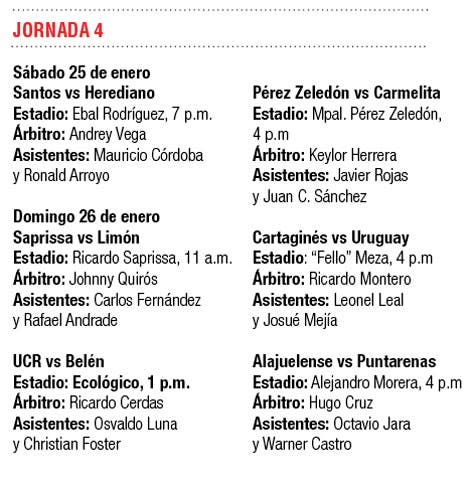 JORNADA 4

Sábado 25 de enero
Santos vs Herediano
Estadio: Ebal Rodríguez, 7 p.m.
Árbitro: Andrey Vega
Asistentes: Mauricio Córdoba y Ronald Arroyo

Domingo 26 de enero
Saprissa vs Limón
Estadio: Ricardo Saprissa, 11 a.m.
Árbitro: Johnny Quirós
Asistentes: Carlos Fernández y Rafael Andrade

UCR vs Belén
Estadio: Ecológico, 1 p.m.
Árbitro: Ricardo Cerdas
Asistentes: Osvaldo Luna y Christian Foster

Pérez Zeledón vs Carmelita
Estadio: Mpal. Pérez Zeledón, 4 p.m
Árbitro: Keylor Herrera
Asistentes: Javier Rojas y Juan C. Sánchez

Cartaginés vs Uruguay
Estadio: “Fello” Meza, 4 p.m
Árbitro: Ricardo Montero
Asistentes: Leonel Leal y Josué Mejía

Alajuelense vs Puntarenas
Estadio: Alejandro Morera, 4 p.m
Árbitro: Hugo Cruz
Asistentes: Octavio Jara y Warner Castro